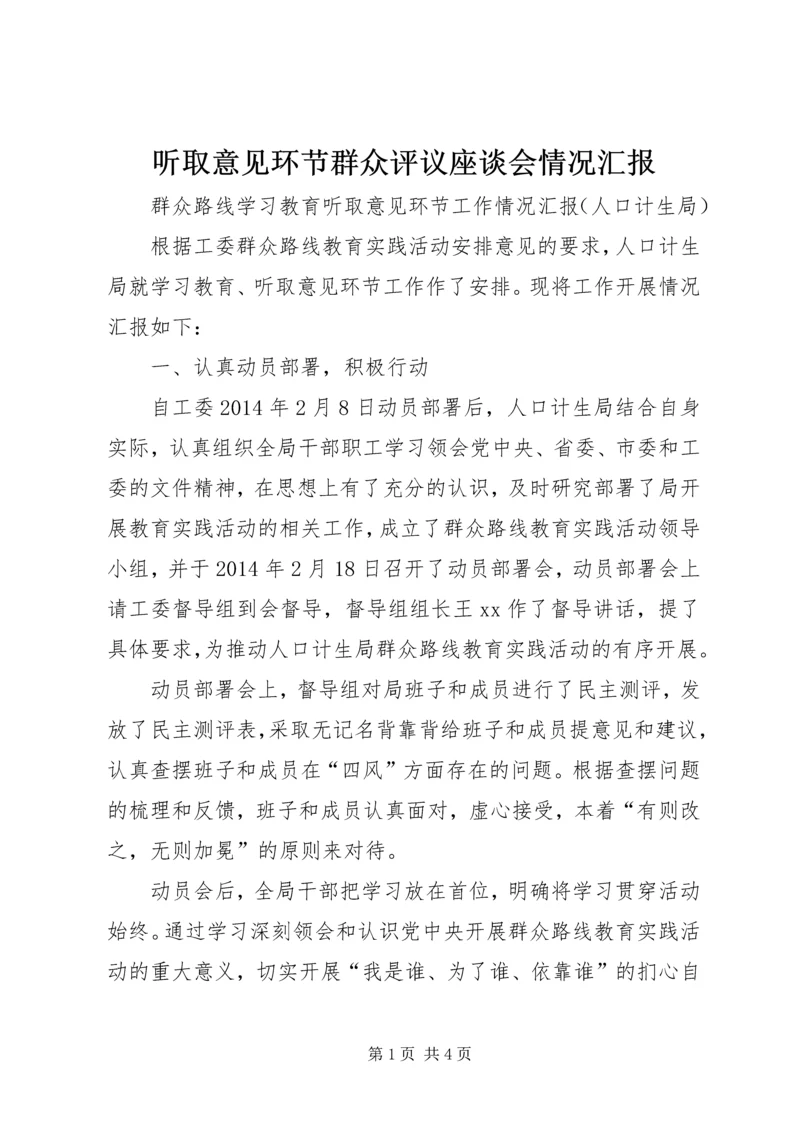 听取意见环节群众评议座谈会情况汇报

群众路线学习教育听取意见环节工作情况汇报(人口计生局)

根据工委群众路线教育实践活动安排意见的要求，人口计生局就学习教育、听取意见环节工作作了安排。现将工作开展情况汇报如下：

一、认真动员部署，积极行动

自工委2014年2月8日动员部署后，人口计生局结合自身实际，认真组织全局干部职工学习领会党中央、省委、市委和工委的文件精神，在思想上有了充分的认识，及时研究部署了局开展教育实践活动的相关工作，成立了群众路线教育实践活动领导小组，并于2014年2月18日召开了动员部署会，动员部署会上请工委督导组到会督导，督导组组长王xx作了督导讲话，提了具体要求，为推动人口计生局群众路线教育实践活动的有序开展。

动员部署会上，督导组对局班子和成员进行了民主测评，发放了民主测评表，采取无记名背靠背给班子和成员提意见和建议，认真查摆班子和成员在“四风”方面存在的问题。根据查摆问题的梳理和反馈，班子和成员认真面对，虚心接受，本着“有则改之，无则加冕”的原则来对待。

动员会后，全局干部把学习放在首位，明确将学习贯穿活动始终。通过学习深刻领会和认识党中央开展群众路线教育实践活动的重大意义，切实开展“我是谁、为了谁、依靠谁”的扪心自

第1页 共4页